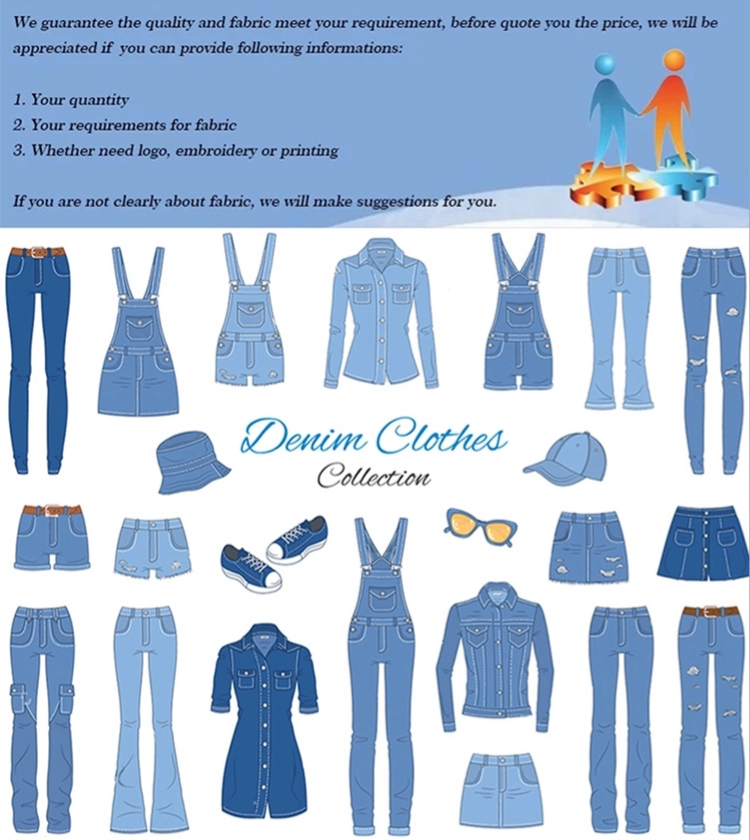 We guarantee the quality and fabric meet your requirement, before quote you the price, we will be appreciated if you can provide following informations:

1. Your quantity
2. Your requirements for fabric
3. Whether need logo, embroidery or printing

If you are not clearly about fabric, we will make suggestions for you.

Denim Clothes
Collection